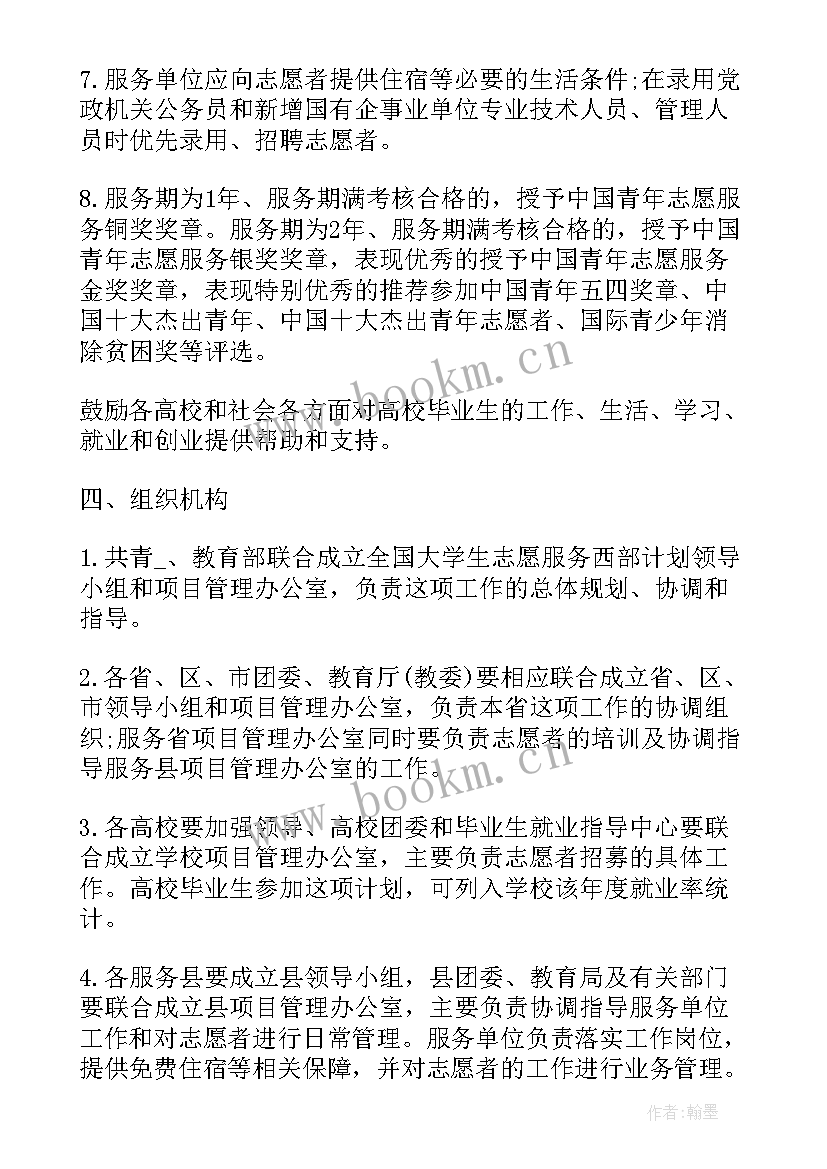 7.服务单位应向志愿者提供住宿等必要的生活条件;在录用党政机关公务员和新增国有企事业单位专业技术人员、管理人员时优先录用、招聘志愿者。

8.服务期为1年、服务期满考核合格的，授予中国青年志愿服务铜奖奖章。服务期为2年、服务期满考核合格的，授予中国青年志愿服务银奖奖章，表现优秀的授予中国青年志愿服务金奖奖章，表现特别优秀的推荐参加中国青年五四奖章、中国十大杰出青年、中国十大杰出青年志愿者、国际青少年消除贫困奖等评选。

鼓励各高校和社会各方面对高校毕业生的工作、生活、学习、就业和创业提供帮助和支持。

四、组织机构

1.共青_、教育部联合成立全国大学生志愿服务西部计划领导小组和项目管理办公室，负责这项工作的总体规划、协调和指导。

2.各省、区、市团委、教育厅(教委)要相应联合成立省、区、市领导小组和项目管理办公室，负责本省这项工作的协调组织;服务省项目管理办公室同时要负责志愿者的培训及协调指导服务县项目管理办公室的工作。

3.各高校要加强领导、高校团委和毕业生就业指导中心要联合成立学校项目管理办公室，主要负责志愿者招募的具体工作。高校毕业生参加这项计划，可列入学校该年度就业率统计。

4.各服务县要成立县领导小组，县团委、教育局及有关部门要联合成立县项目管理办公室，主要负责协调指导服务单位工作和对志愿者进行日常管理。服务单位负责落实工作岗位，提供免费住宿等相关保障，并对志愿者的工作进行业务管理。

www.bookm.cn
www.bookm.cn
作者：翰墨